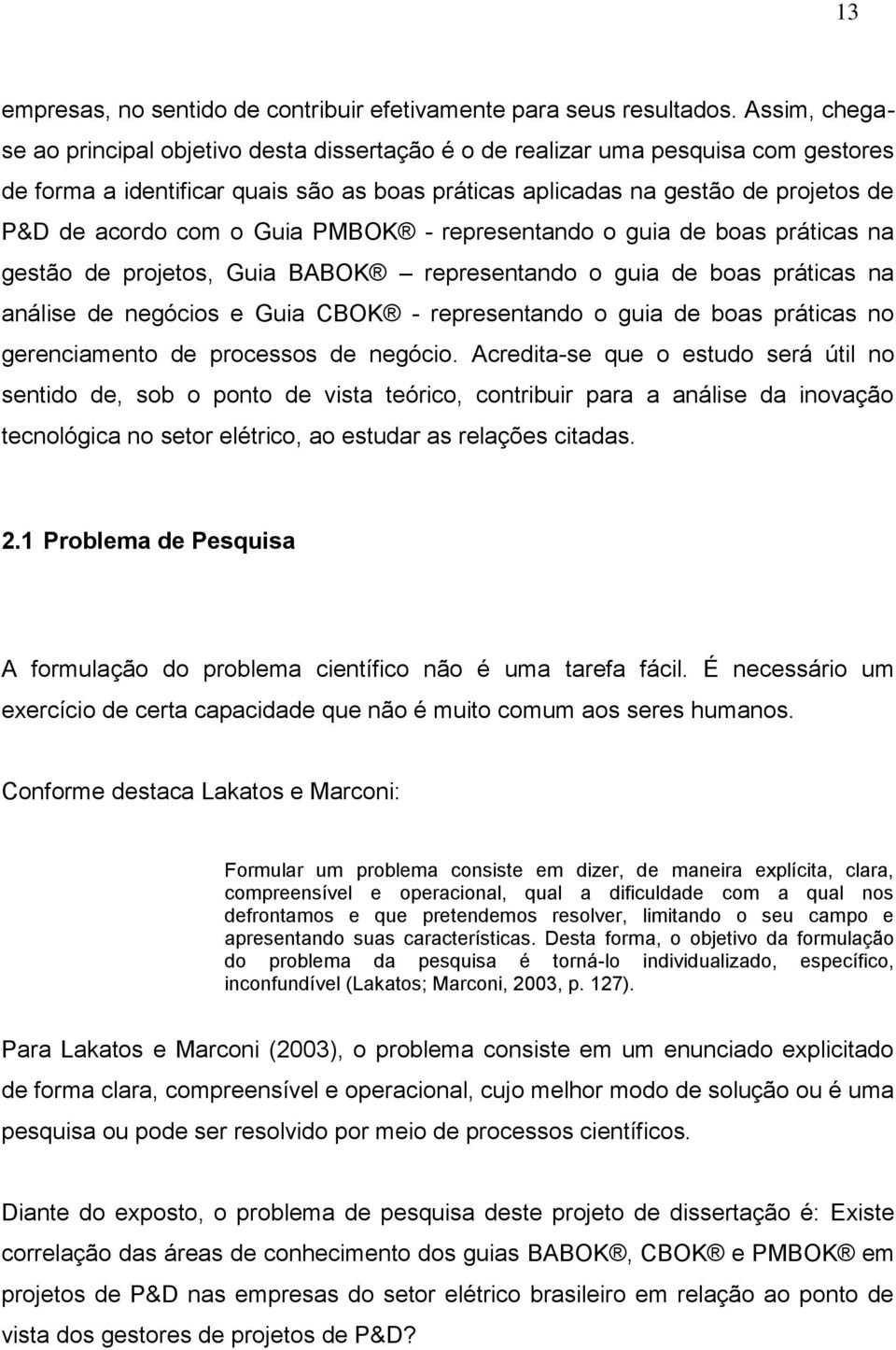 13

empresas, no sentido de contribuir efetivamente para seus resultados. Assim, chega-se ao principal objetivo desta dissertação é o de realizar uma pesquisa com gestores de forma a identificar quais são as boas práticas aplicadas na gestão de projetos de P&D de acordo com o Guia PMBOK ® - representando o guia de boas práticas na gestão de projetos, Guia BABOK ® – representando o guia de boas práticas na análise de negócios e Guia CBOK ® - representando o guia de boas práticas no gerenciamento de processos de negócio. Acredita-se que o estudo será útil no sentido de, sob o ponto de vista teórico, contribuir para a análise da inovação tecnológica no setor elétrico, ao estudar as relações citadas.

2.1 Problema de Pesquisa

A formulação do problema científico não é uma tarefa fácil. É necessário um exercício de certa capacidade que não é muito comum aos seres humanos.

Conforme destaca Lakatos e Marconi:

Formular um problema consiste em dizer, de maneira explícita, clara, compreensível e operacional, qual a dificuldade com a qual nos defrontamos e que pretendemos resolver, limitando o seu campo e apresentando suas características. Desta forma, o objetivo da formulação do problema da pesquisa é torná-lo individualizado, específico, inconfundível (Lakatos; Marconi, 2003, p. 127).

Para Lakatos e Marconi (2003), o problema consiste em um enunciado explicitado de forma clara, compreensível e operacional, cujo melhor modo de solução ou é uma pesquisa ou pode ser resolvido por meio de processos científicos.

Diante do exposto, o problema de pesquisa deste projeto de dissertação é: Existe correlação das áreas de conhecimento dos guias BABOK ®, CBOK ® e PMBOK ® em projetos de P&D nas empresas do setor elétrico brasileiro em relação ao ponto de vista dos gestores de projetos de P&D?